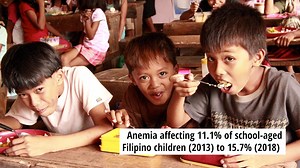 Anemia affecting 11.1% of school-aged Filipino children (2013) to 15.7% (2018)